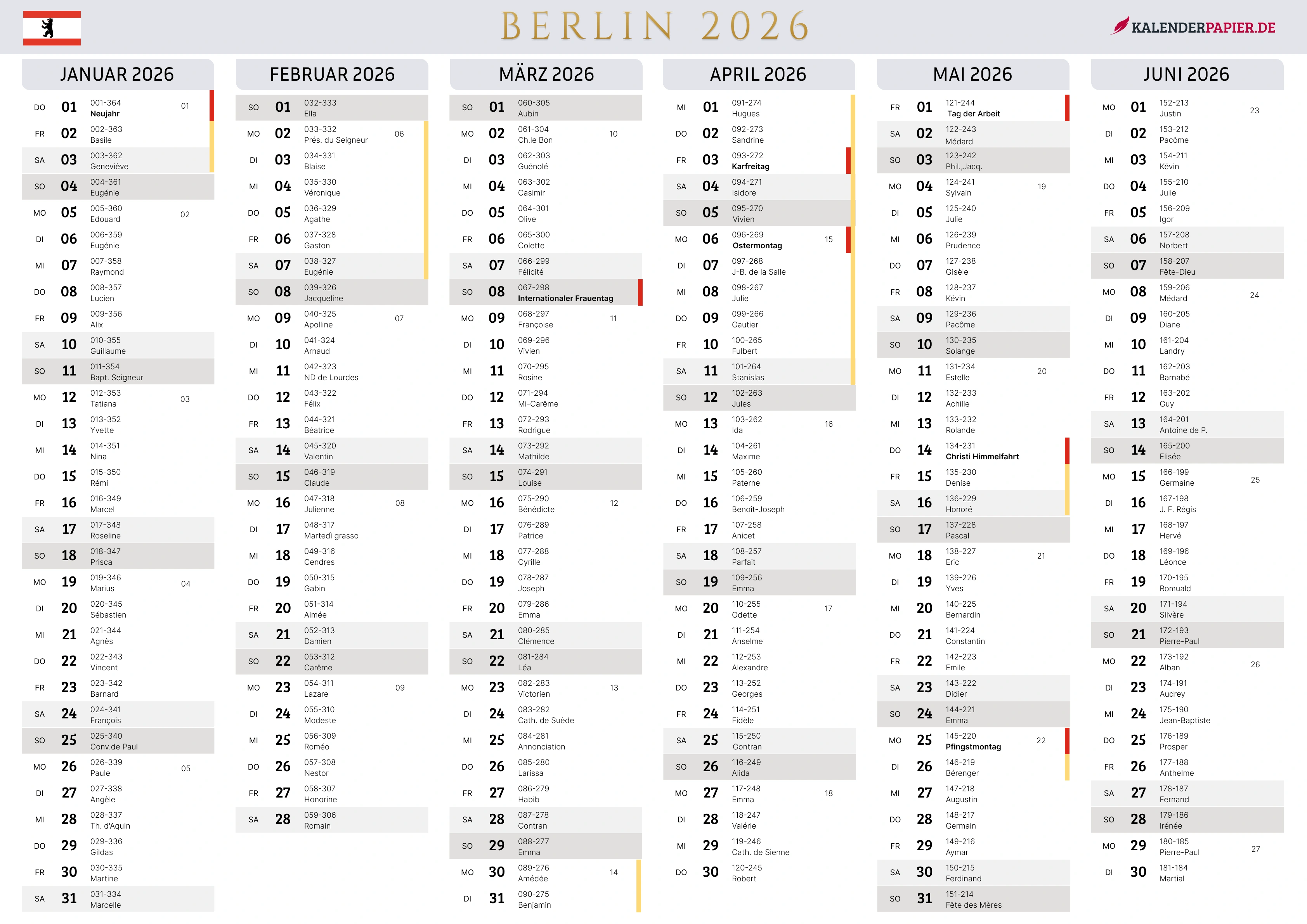 BERLIN 2026

KALENDERPAPIER.DE

JANUAR 2026

DO 01 001-364 Neujahr 01
FR 02 002-363 Basile
SA 03 003-362 Geneviève
SO 04 004-361 Eugénie
MO 05 005-360 Edouard 02
DI 06 006-359 Eugénie
MI 07 007-358 Raymond
DO 08 008-357 Lucien
FR 09 009-356 Alix
SA 10 010-355 Guillaume
SO 11 011-354 Bapt. Seigneur
MO 12 012-353 Tatiana 03
DI 13 013-352 Yvette
MI 14 014-351 Nina
DO 15 015-350 Rémi
FR 16 016-349 Marcel
SA 17 017-348 Roseline
SO 18 018-347 Prisca
MO 19 019-346 Marius 04
DI 20 020-345 Sébastien
MI 21 021-344 Agnès
DO 22 022-343 Vincent
FR 23 023-342 Barnard
SA 24 024-341 François
SO 25 025-340 Conv.de Paul
MO 26 026-339 Paule 05
DI 27 027-338 Angèle
MI 28 028-337 Th. d'Aquin
DO 29 029-336 Gildas
FR 30 030-335 Martine
SA 31 031-334 Marcelle

FEBRUAR 2026

SO 01 032-333 Ella
MO 02 033-332 Prés. du Seigneur 06
DI 03 034-331 Blaise
MI 04 035-330 Véronique
DO 05 036-329 Agathe
FR 06 037-328 Gaston
SA 07 038-327 Eugénie
SO 08 039-326 Jacqueline
MO 09 040-325 Apolline 07
DI 10 041-324 Arnaud
MI 11 042-323 ND de Lourdes
DO 12 043-322 Félix
FR 13 044-321 Béatrice
SA 14 045-320 Valentin
SO 15 046-319 Claude
MO 16 047-318 Julienne 08
DI 17 048-317 Martedì grasso
MI 18 049-316 Cendres
DO 19 050-315 Gabin
FR 20 051-314 Aimée
SA 21 052-313 Damien
SO 22 053-312 Carême
MO 23 054-311 Lazare 09
DI 24 055-310 Modeste
MI 25 056-309 Roméo
DO 26 057-308 Nestor
FR 27 058-307 Honorine
SA 28 059-306 Romain

MÄRZ 2026

SO 01 060-305 Aubin
MO 02 061-304 Ch.le Bon 10
DI 03 062-303 Guénolé
MI 04 063-302 Casimir
DO 05 064-301 Olive
FR 06 065-300 Colette
SA 07 066-299 Félicité
SO 08 067-298 Internationaler Frauentag
MO 09 068-297 Françoise 11
DI 10 069-296 Vivien
MI 11 070-295 Rosine
DO 12 071-294 Mi-Carême
FR 13 072-293 Rodrigue
SA 14 073-292 Mathilde
SO 15 074-291 Louise
MO 16 075-290 Bénédicte 12
DI 17 076-289 Patrice
MI 18 077-288 Cyrille
DO 19 078-287 Joseph
FR 20 079-286 Emma
SA 21 080-285 Clémence
SO 22 081-284 Léa
MO 23 082-283 Victorien 13
DI 24 083-282 Cath. de Suède
MI 25 084-281 Annonciation
DO 26 085-280 Larissa
FR 27 086-279 Habib
SA 28 087-278 Gontran
SO 29 088-277 Emma
MO 30 089-276 Amédée 14
DI 31 090-275 Benjamin

APRIL 2026

MI 01 091-274 Hugues
DO 02 092-273 Sandrine
FR 03 093-272 Karfreitag
SA 04 094-271 Isidore
SO 05 095-270 Vivien
MO 06 096-269 Ostermontag 15
DI 07 097-268 J-B. de la Salle
MI 08 098-267 Julie
DO 09 099-266 Gautier
FR 10 100-265 Fulbert
SA 11 101-264 Stanislas
SO 12 102-263 Jules
MO 13 103-262 Ida 16
DI 14 104-261 Maxime
MI 15 105-260 Paterne
DO 16 106-259 Benoît-Joseph
FR 17 107-258 Anicet
SA 18 108-257 Parfait
SO 19 109-256 Emma
MO 20 110-255 Odette 17
DI 21 111-254 Anselme
MI 22 112-253 Alexandre
DO 23 113-252 Georges
FR 24 114-251 Fidèle
SA 25 115-250 Gontran
SO 26 116-249 Alida
MO 27 117-248 Emma 18
DI 28 118-247 Valérie
MI 29 119-246 Cath. de Sienne
DO 30 120-245 Robert

MAI 2026

FR 01 121-244 Tag der Arbeit
SA 02 122-243 Médard
SO 03 123-242 Phil.,Jacq.
MO 04 124-241 Sylvain 19
DI 05 125-240 Julie
MI 06 126-239 Prudence
DO 07 127-238 Gisèle
FR 08 128-237 Kévin
SA 09 129-236 Pacôme
SO 10 130-235 Solange
MO 11 131-234 Estelle 20
DI 12 132-233 Achille
MI 13 133-232 Rolande
DO 14 134-231 Christi Himmelfahrt
FR 15 135-230 Denise
SA 16 136-229 Honoré
SO 17 137-228 Pascal
MO 18 138-227 Eric 21
DI 19 139-226 Yves
MI 20 140-225 Bernardin
DO 21 141-224 Constantin
FR 22 142-223 Emile
SA 23 143-222 Didier
SO 24 144-221 Emma
MO 25 145-220 Pfingstmontag 22
DI 26 146-219 Bérenger
MI 27 147-218 Augustin
DO 28 148-217 Germain
FR 29 149-216 Aymar
SA 30 150-215 Ferdinand
SO 31 151-214 Fête des Mères

JUNI 2026

MO 01 152-213 Justin 23
DI 02 153-212 Pacôme
MI 03 154-211 Kévin
DO 04 155-210 Julie
FR 05 156-209 Igor
SA 06 157-208 Norbert
SO 07 158-207 Fête-Dieu
MO 08 159-206 Médard 24
DI 09 160-205 Diane
MI 10 161-204 Landry
DO 11 162-203 Barnabé
FR 12 163-202 Guy
SA 13 164-201 Antoine de P.
SO 14 165-200 Elisée
MO 15 166-199 Germaine 25
DI 16 167-198 J. F. Régis
MI 17 168-197 Hervé
DO 18 169-196 Léonce
FR 19 170-195 Romuald
SA 20 171-194 Silvère
SO 21 172-193 Pierre-Paul
MO 22 173-192 Alban 26
DI 23 174-191 Audrey
MI 24 175-190 Jean-Baptiste
DO 25 176-189 Prosper
FR 26 177-188 Anthelme
SA 27 178-187 Fernand
SO 28 179-186 Irénée
MO 29 180-185 Pierre-Paul 27
DI 30 181-184 Martial